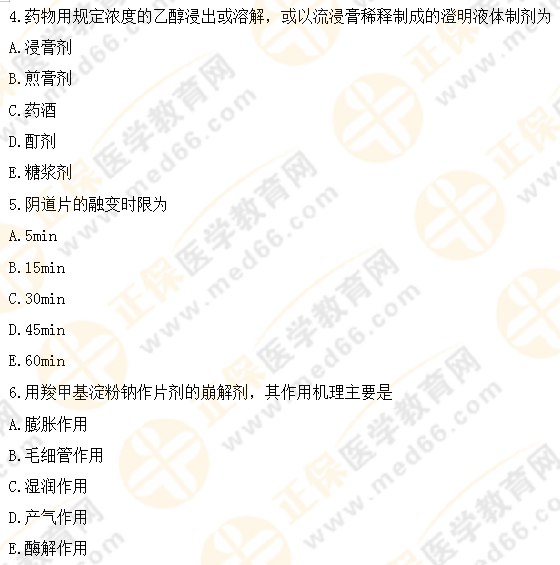 4.药物用规定浓度的乙醇浸出或溶解，或以流浸膏稀释制成的澄明液体制剂为

A.浸膏剂

B.煎膏剂

C.药酒

D.酊剂

E.糖浆剂

5.阴道片的融变时限为

A.5min

B.15min

C.30min

D.45min

E.60min

6.用羧甲基淀粉钠作片剂的崩解剂，其作用机理主要是

A.膨胀作用

B.毛细管作用

C.湿润作用

D.产气作用

E.酶解作用

正保医学教育网 www.med66.com